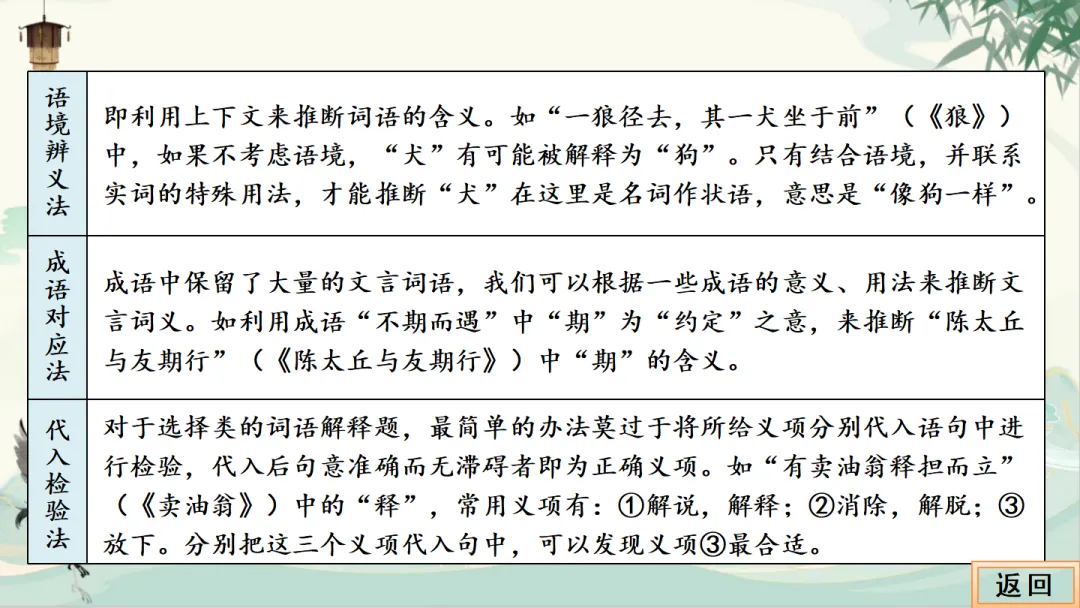 | 语境辨义法 | 即利用上下文来推断词语的含义。如“一狼径去，其一犬坐于前”（《狼》）中，如果不考虑语境，“犬”有可能被解释为“狗”。只有结合语境，并联系实词的特殊用法，才能推断“犬”在这里是名词作状语，意思是“像狗一样”。 |
|---|---|
| 成语对应法 | 成语中保留了大量的文言词语，我们可以根据一些成语的意义、用法来推断文言词义。如利用成语“不期而遇”中“期”为“约定”之意，来推断“陈太丘与友期行”（《陈太丘与友期行》）中“期”的含义。 |
| 代入检验法 | 对于选择类的词语解释题，最简单的办法莫过于将所给义项分别代入语句中进行检验，代入后句意准确而无滞碍者即为正确义项。如“有卖油翁释担而立”（《卖油翁》）中的“释”，常用义项有：①解说，解释；②消除，解脱；③放下。分别把这三个义项代入句中，可以发现义项③最合适。 |

返回